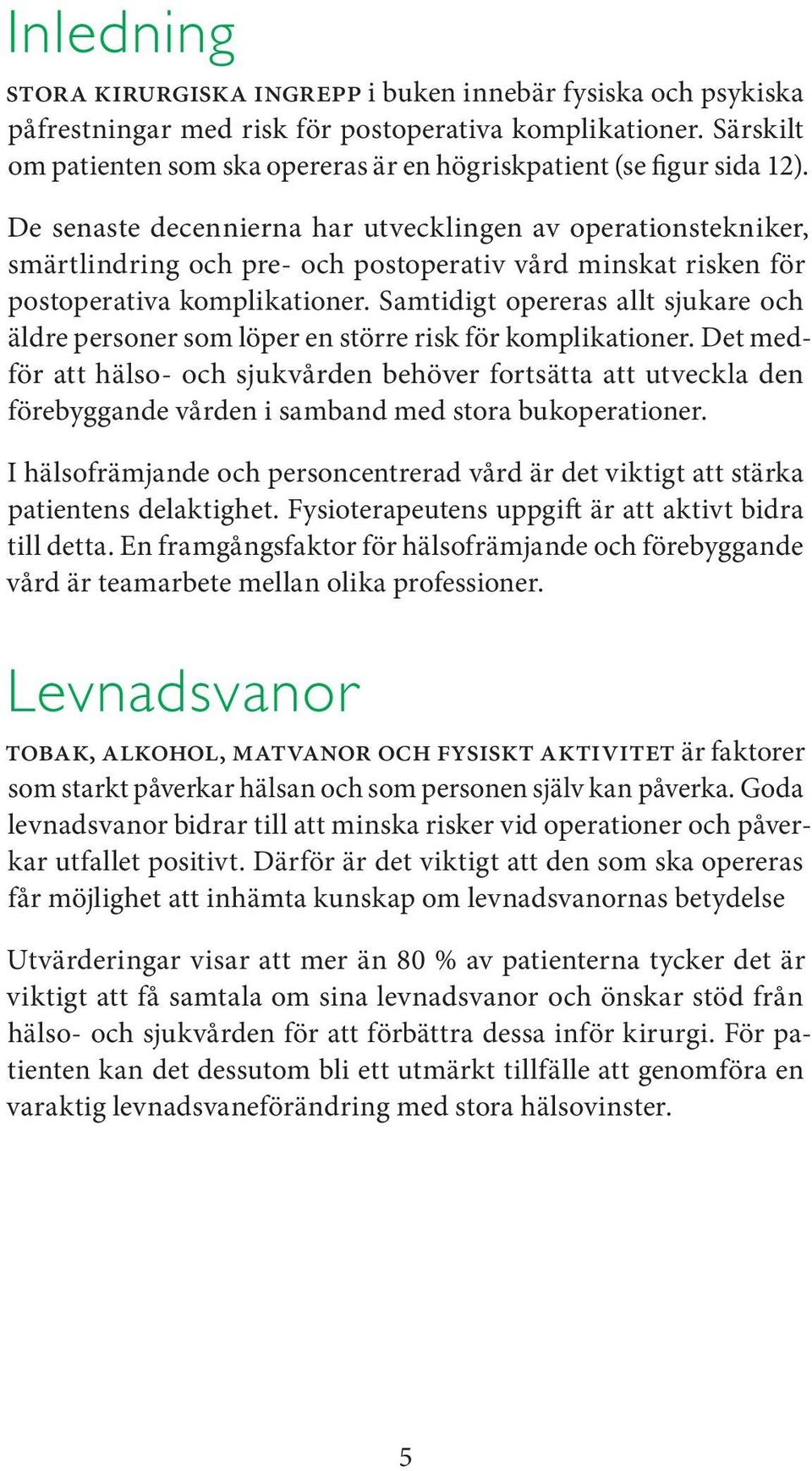 Inledning

STORA KIRURGISKA INGREPP i buken innebär fysiska och psykiska påfrestningar med risk för postoperativa komplikationer. Särskilt om patienten som ska opereras är en högriskpatient (se figur sida 12).

De senaste decennierna har utvecklingen av operationstekniker, smärtlindring och pre- och postoperativ vård minskat risken för postoperativa komplikationer. Samtidigt opereras allt sjukare och äldre personer som löper en större risk för komplikationer. Det medför att hälso- och sjukvården behöver fortsätta att utveckla den förebyggande vården i samband med stora bukoperationer.

I hälsofrämjande och personcentrerad vård är det viktigt att stärka patientens delaktighet. Fysioterapeutens uppgift är att aktivt bidra till detta. En framgångsfaktor för hälsofrämjande och förebyggande vård är teamarbete mellan olika professioner.

Levnadsvanor

TOBAK, ALKOHOL, MATVANOR OCH FYSISKT AKTIVITET är faktorer som starkt påverkar hälsan och som personen själv kan påverka. Goda levnadsvanor bidrar till att minska risker vid operationer och påverkar utfallet positivt. Därför är det viktigt att den som ska opereras får möjlighet att inhämta kunskap om levnadsvanornas betydelse

Utvärderingar visar att mer än 80 % av patienterna tycker det är viktigt att få samtala om sina levnadsvanor och önskar stöd från hälso- och sjukvården för att förbättra dessa inför kirurgi. För patienten kan det dessutom bli ett utmärkt tillfälle att genomföra en varaktig levnadsvaneförändring med stora hälsovinster.

5